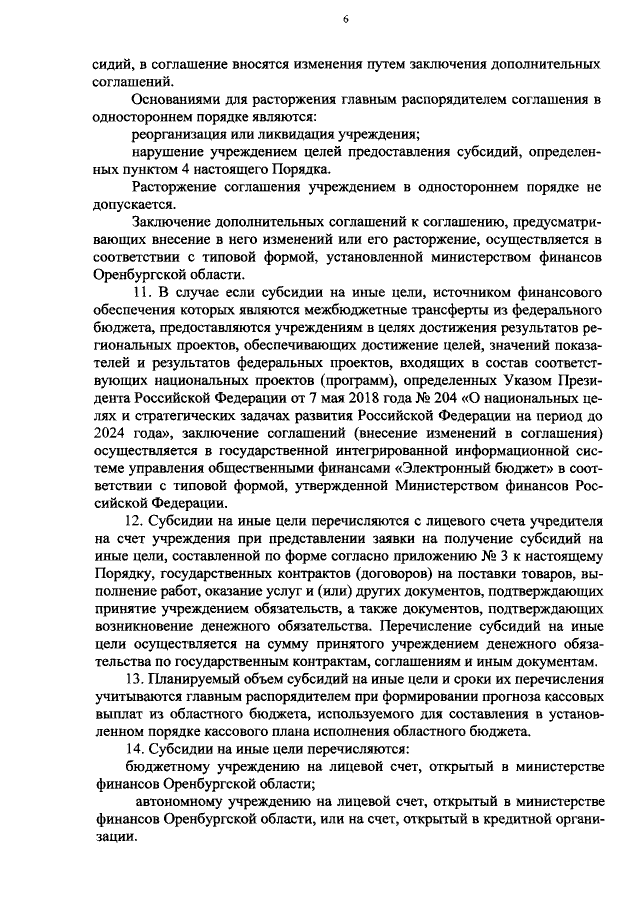 6

сидий, в соглашение вносятся изменения путем заключения дополнительных соглашений.

Основаниями для расторжения главным распорядителем соглашения в одностороннем порядке являются:

реорганизация или ликвидация учреждения;

нарушение учреждением целей предоставления субсидий, определенных пунктом 4 настоящего Порядка.

Расторжение соглашения учреждением в одностороннем порядке не допускается.

Заключение дополнительных соглашений к соглашению, предусматривающих внесение в него изменений или его расторжение, осуществляется в соответствии с типовой формой, установленной министерством финансов Оренбургской области.

11. В случае если субсидии на иные цели, источником финансового обеспечения которых являются межбюджетные трансферты из федерального бюджета, предоставляются учреждениям в целях достижения результатов региональных проектов, обеспечивающих достижение целей, значений показателей и результатов федеральных проектов, входящих в состав соответствующих национальных проектов (программ), определенных Указом Президента Российской Федерации от 7 мая 2018 года № 204 «О национальных целях и стратегических задачах развития Российской Федерации на период до 2024 года», заключение соглашений (внесение изменений в соглашения) осуществляется в государственной интегрированной информационной системе управления общественными финансами «Электронный бюджет» в соответствии с типовой формой, утвержденной Министерством финансов Российской Федерации.

12. Субсидии на иные цели перечисляются с лицевого счета учредителя на счет учреждения при представлении заявки на получение субсидий на иные цели, составленной по форме согласно приложению № 3 к настоящему Порядку, государственных контрактов (договоров) на поставки товаров, выполнение работ, оказание услуг и (или) других документов, подтверждающих принятие учреждением обязательств, а также документов, подтверждающих возникновение денежного обязательства. Перечисление субсидий на иные цели осуществляется на сумму принятого учреждением денежного обязательства по государственным контрактам, соглашениям и иным документам.

13. Планируемый объем субсидий на иные цели и сроки их перечисления учитываются главным распорядителем при формировании прогноза кассовых выплат из областного бюджета, используемого для составления в установленном порядке кассового плана исполнения областного бюджета.

14. Субсидии на иные цели перечисляются:

бюджетному учреждению на лицевой счет, открытый в министерстве финансов Оренбургской области;

автономному учреждению на лицевой счет, открытый в министерстве финансов Оренбургской области, или на счет, открытый в кредитной организации.